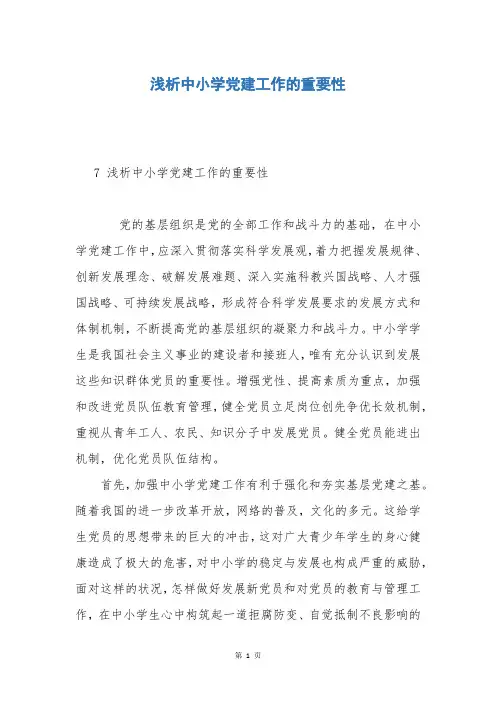 浅析中小学党建工作的重要性

7 浅析中小学党建工作的重要性

党的基层组织是党的全部工作和战斗力的基础，在中小学党建工作中，应深入贯彻落实科学发展观，着力把握发展规律、创新发展理念、破解发展难题、深入实施科教兴国战略、人才强国战略、可持续发展战略，形成符合科学发展要求的发展方式和体制机制，不断提高党的基层组织的凝聚力和战斗力。中小学学生是我国社会主义事业的建设者和接班人，唯有充分认识到发展这些知识群体党员的重要性。增强党性、提高素质为重点，加强和改进党员队伍教育管理，健全党员立足岗位创先争优长效机制，重视从青年工人、农民、知识分子中发展党员。健全党员能进出机制，优化党员队伍结构。

首先，加强中小学党建工作有利于强化和夯实基层党建之基。随着我国的进一步改革开放，网络的普及，文化的多元。这给学生党员的思想带来的巨大的冲击，这对广大青少年学生的身心健康造成了极大的危害，对中小学的稳定与发展也构成严重的威胁，面对这样的状况，怎样做好发展新党员和对党员的教育与管理工作，在中小学生心中构筑起一道拒腐防变、自觉抵制不良影响的

第 1 页